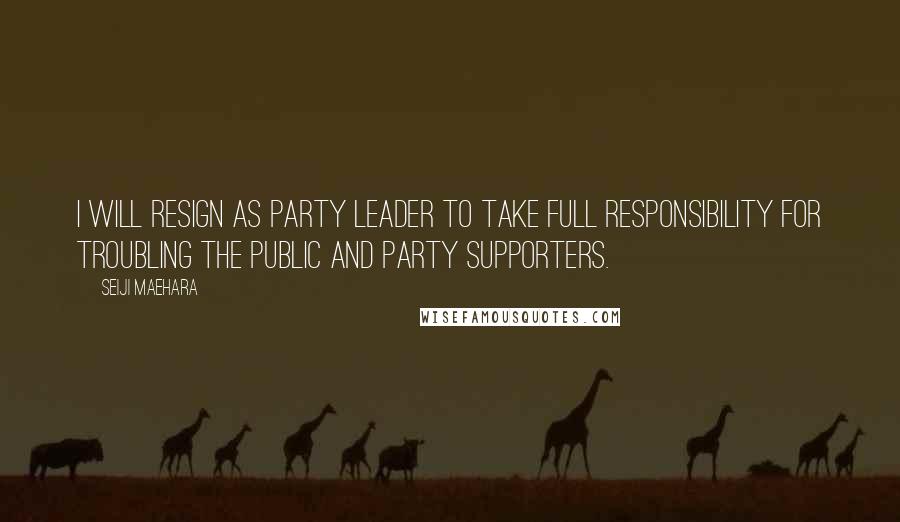 I WILL RESIGN AS PARTY LEADER TO TAKE FULL RESPONSIBILITY FOR TROUBLING THE PUBLIC AND PARTY SUPPORTERS.

SEIJI MAEHARA

WISEFAMOUSQUOTES.COM